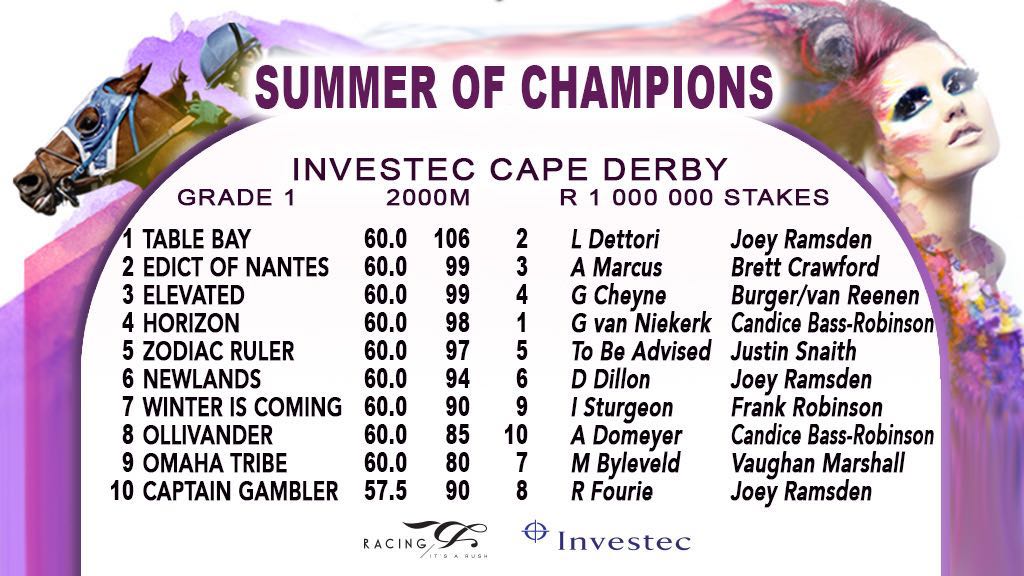 SUMMER OF CHAMPIONS

INVESTEC CAPE DERBY

GRADE 1 2000M R 1 000 000 STAKES

| 1 | TABLE BAY | 60.0 | 106 | 2 | L Dettori | Joey Ramsden |
|---|---|---|---|---|---|---|
| 2 | EDICT OF NANTES | 60.0 | 99 | 3 | A Marcus | Brett Crawford |
| 3 | ELEVATED | 60.0 | 99 | 4 | G Cheyne | Burger/van Reenen |
| 4 | HORIZON | 60.0 | 98 | 1 | G van Niekerk | Candice Bass-Robinson |
| 5 | ZODIAC RULER | 60.0 | 97 | 5 | To Be Advised | Justin Snaith |
| 6 | NEWLANDS | 60.0 | 94 | 6 | D Dillon | Joey Ramsden |
| 7 | WINTER IS COMING | 60.0 | 90 | 9 | I Sturgeon | Frank Robinson |
| 8 | OLLIVANDER | 60.0 | 85 | 10 | A Domeyer | Candice Bass-Robinson |
| 9 | OMAHA TRIBE | 60.0 | 80 | 7 | M Byleveld | Vaughan Marshall |
| 10 | CAPTAIN GAMBLER | 57.5 | 90 | 8 | R Fourie | Joey Ramsden |

RACING IT'S A RUSH

Investec